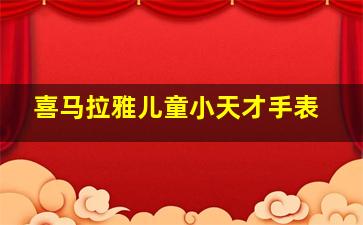 喜马拉雅儿童小天才手表